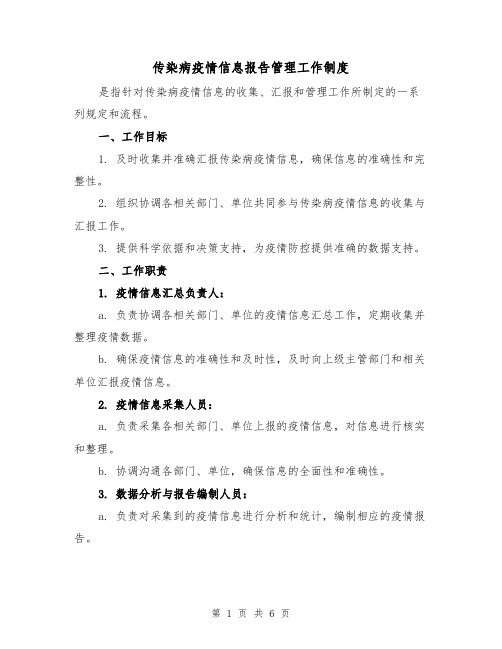 传染病疫情信息报告管理工作制度

是指针对传染病疫情信息的收集、汇报和管理工作所制定的一系列规定和流程。

一、工作目标

1. 及时收集并准确汇报传染病疫情信息，确保信息的准确性和完整性。

2. 组织协调各相关部门、单位共同参与传染病疫情信息的收集与汇报工作。

3. 提供科学依据和决策支持，为疫情防控提供准确的数据支持。

二、工作职责

1. 疫情信息汇总负责人：

a. 负责协调各相关部门、单位的疫情信息汇总工作，定期收集并整理疫情数据。

b. 确保疫情信息的准确性和及时性，及时向上级主管部门和相关单位汇报疫情信息。

2. 疫情信息采集人员：

a. 负责采集各相关部门、单位上报的疫情信息，对信息进行核实和整理。

b. 协调沟通各部门、单位，确保信息的全面性和准确性。

3. 数据分析与报告编制人员：

a. 负责对采集到的疫情信息进行分析和统计，编制相应的疫情报告。

第 1 页 共 6 页